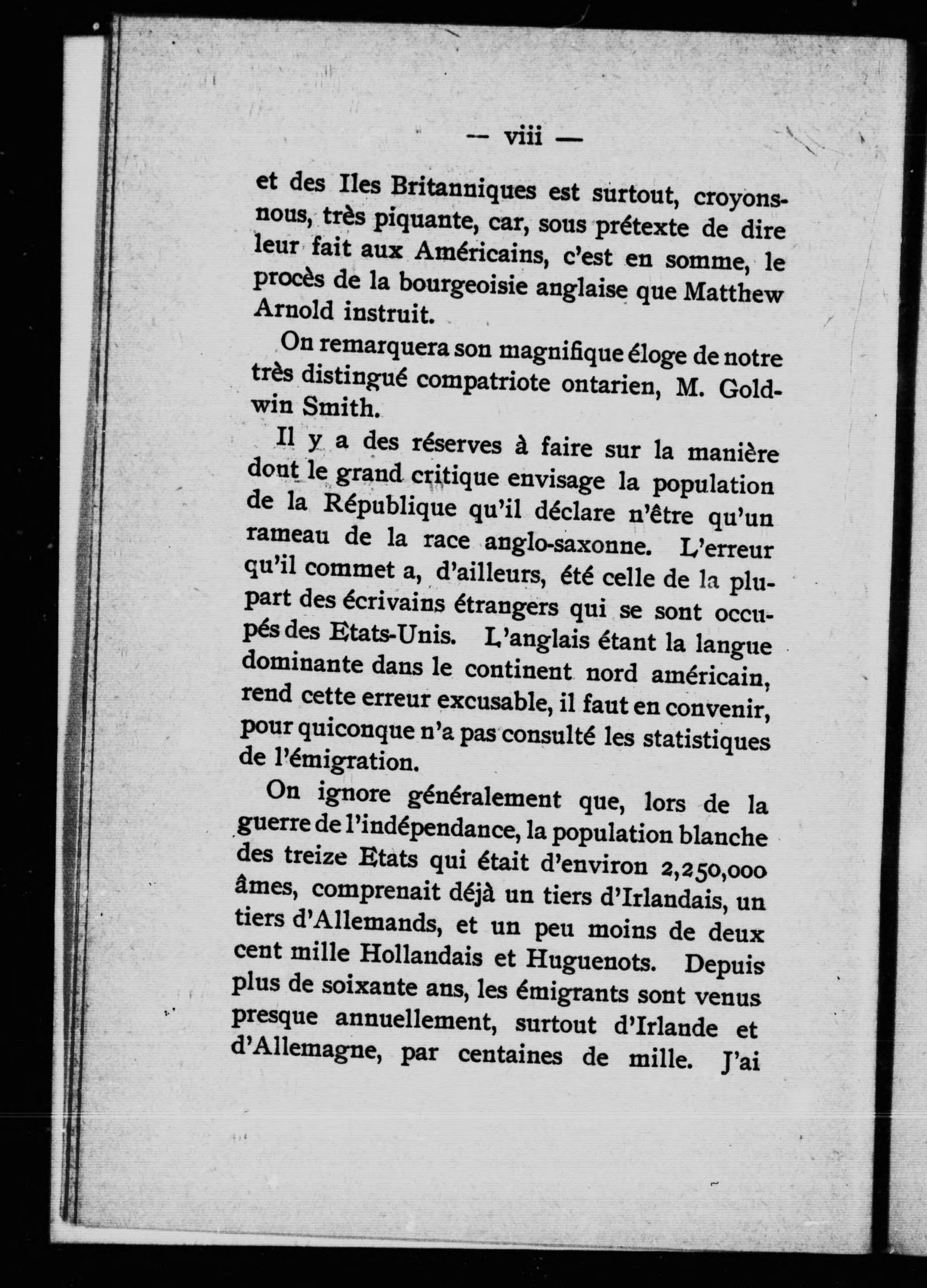 — viii —

et des Iles Britanniques est surtout, croyons-nous, très piquante, car, sous prétexte de dire leur fait aux Américains, c'est en somme, le procès de la bourgeoisie anglaise que Matthew Arnold instruit.

On remarquera son magnifique éloge de notre très distingué compatriote ontarien, M. Goldwin Smith.

Il y a des réserves à faire sur la manière dont le grand critique envisage la population de la République qu'il déclare n'être qu'un rameau de la race anglo-saxonne. L'erreur qu'il commet a, d'ailleurs, été celle de la plupart des écrivains étrangers qui se sont occupés des Etats-Unis. L'anglais étant la langue dominante dans le continent nord américain, rend cette erreur excusable, il faut en convenir, pour quiconque n'a pas consulté les statistiques de l'émigration.

On ignore généralement que, lors de la guerre de l'indépendance, la population blanche des treize Etats qui était d'environ 2,250,000 âmes, comprenait déjà un tiers d'Irlandais, un tiers d'Allemands, et un peu moins de deux cent mille Hollandais et Huguenots. Depuis plus de soixante ans, les émigrants sont venus presque annuellement, surtout d'Irlande et d'Allemagne, par centaines de mille. J'ai